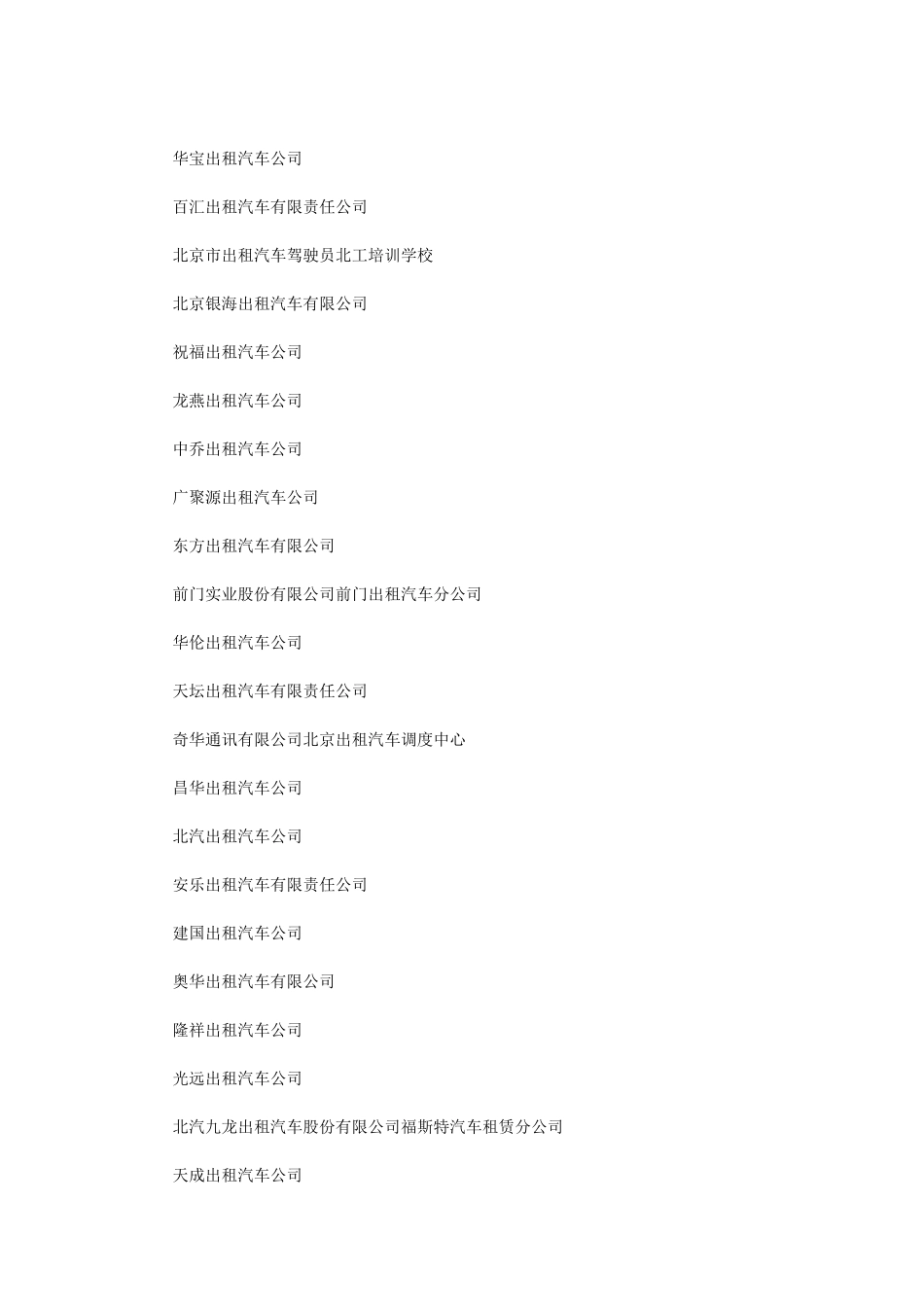 华宝出租汽车公司

百汇出租汽车有限责任公司

北京市出租汽车驾驶员北工培训学校

北京银海出租汽车有限公司

祝福出租汽车公司

龙燕出租汽车公司

中乔出租汽车公司

广聚源出租汽车公司

东方出租汽车有限公司

前门实业股份有限公司前门出租汽车分公司

华伦出租汽车公司

天坛出租汽车有限责任公司

奇华通讯有限公司北京出租汽车调度中心

昌华出租汽车公司

北汽出租汽车公司

安乐出租汽车有限责任公司

建国出租汽车公司

奥华出租汽车有限公司

隆祥出租汽车公司

光远出租汽车公司

北汽九龙出租汽车股份有限公司福斯特汽车租赁分公司

天成出租汽车公司